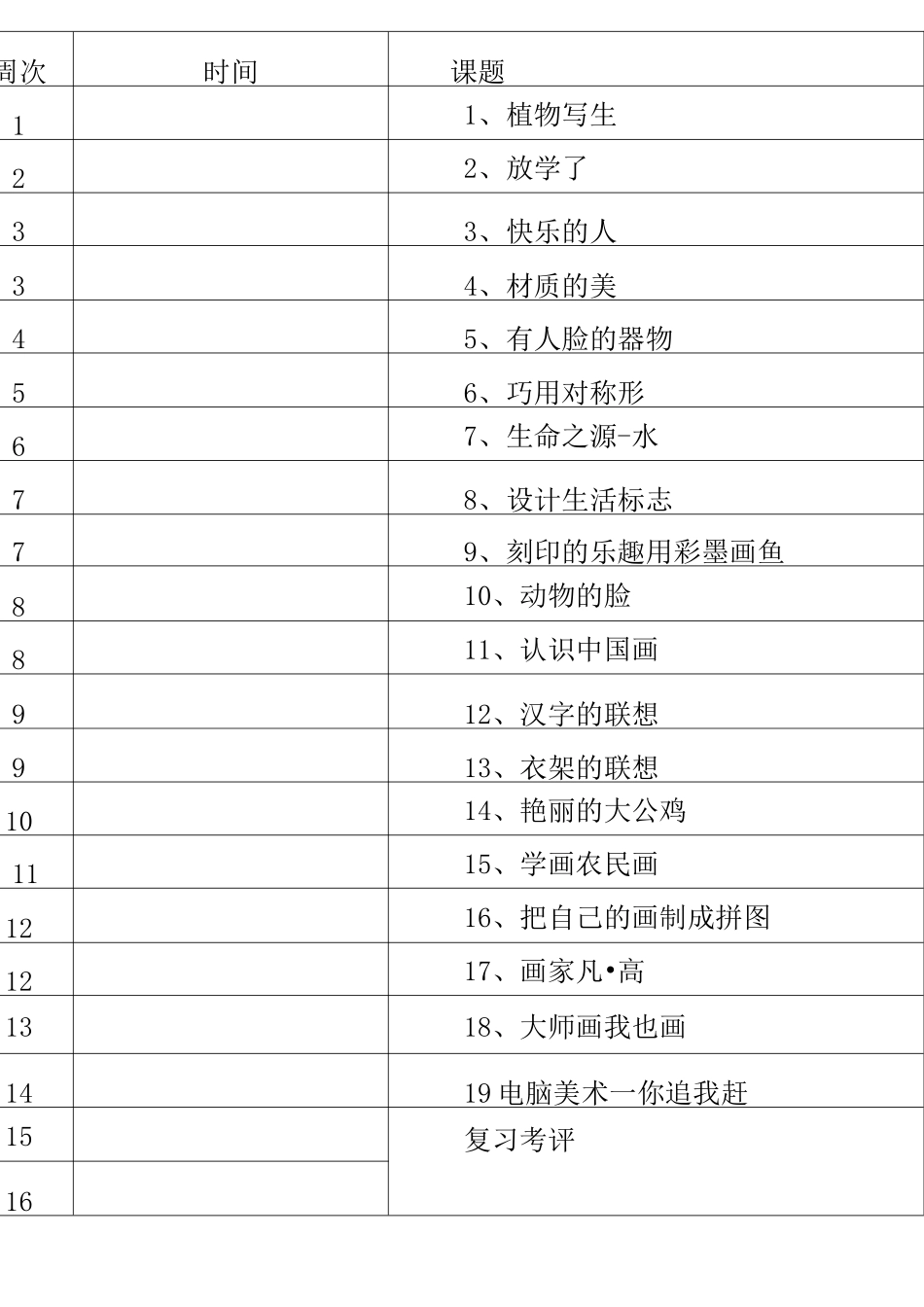 | 周次 | 时间 | 课题 |
|---|---|---|
| 1 | | 1、植物写生 |
| 2 | | 2、放学了 |
| 3 | | 3、快乐的人 |
| 3 | | 4、材质的美 |
| 4 | | 5、有人脸的器物 |
| 5 | | 6、巧用对称形 |
| 6 | | 7、生命之源-水 |
| 7 | | 8、设计生活标志 |
| 7 | | 9、刻印的乐趣用彩墨画鱼 |
| 8 | | 10、动物的脸 |
| 8 | | 11、认识中国画 |
| 9 | | 12、汉字的联想 |
| 9 | | 13、衣架的联想 |
| 10 | | 14、艳丽的大公鸡 |
| 11 | | 15、学画农民画 |
| 12 | | 16、把自己的画制成拼图 |
| 12 | | 17、画家凡•高 |
| 13 | | 18、大师画我也画 |
| 14 | | 19 电脑美术一你追我赶 |
| 15 | | 复习考评 |
| 16 | | |